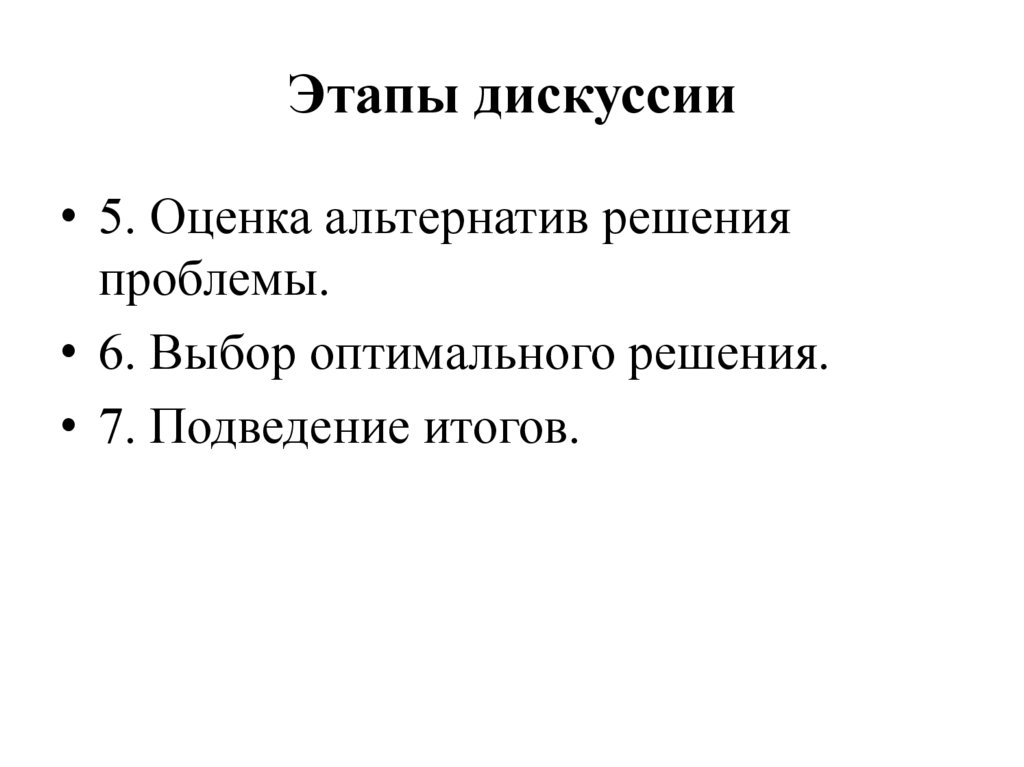 Этапы дискуссии

• 5. Оценка альтернатив решения проблемы.
• 6. Выбор оптимального решения.
• 7. Подведение итогов.